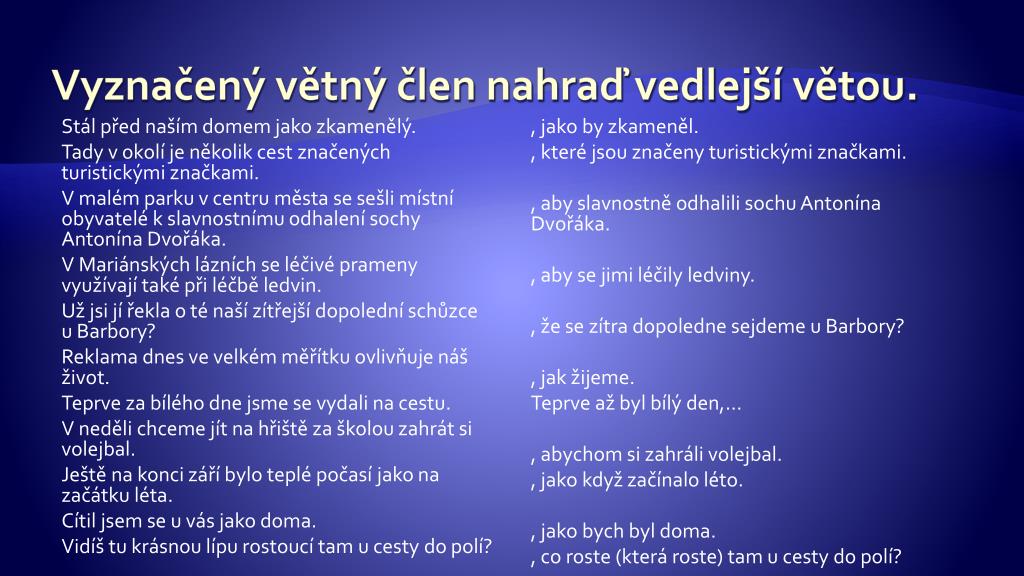 Vyznačený větný člen nahraď vedlejší větou.

Stál před naším domem jako zkamenělý.
Tady v okolí je několik cest značených turistickými značkami.
V malém parku v centru města se sešli místní obyvatelé k slavnostnímu odhalení sochy Antonína Dvořáka.
V Mariánských lázních se léčivé prameny využívají také při léčbě ledvin.
Už jsi jí řekla o té naší zítřejší dopolední schůzce u Barbory?
Reklama dnes ve velkém měřítku ovlivňuje náš život.
Teprve za bílého dne jsme se vydali na cestu.
V neděli chceme jít na hřiště za školou zahrát si volejbal.
Ještě na konci září bylo teplé počasí jako na začátku léta.
Cítil jsem se u vás jako doma.
Vidíš tu krásnou lípu rostoucí tam u cesty do polí?

, jako by zkameněl.
, které jsou značeny turistickými značkami.
, aby slavnostně odhalili sochu Antonína Dvořáka.
, aby se jimi léčily ledviny.
, že se zítra dopoledne sejdeme u Barbory?
, jak žijeme.
Teprve až byl bílý den,…
, abychom si zahráli volejbal.
, jako když začínalo léto.
, jako bych byl doma.
, co roste (která roste) tam u cesty do polí?